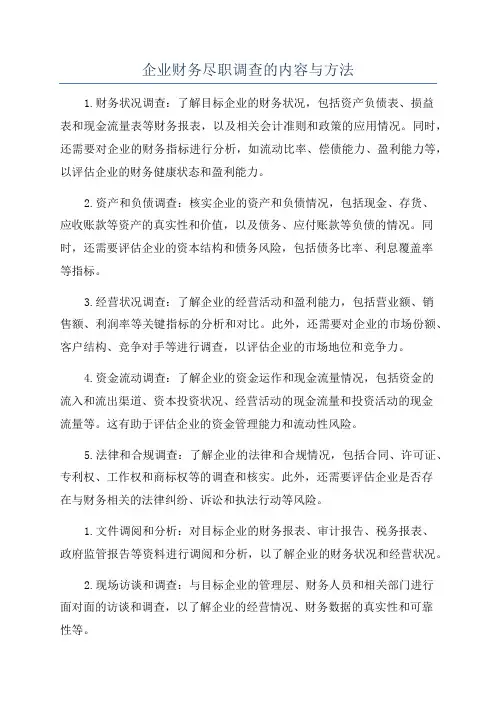 企业财务尽职调查的内容与方法

1.财务状况调查：了解目标企业的财务状况，包括资产负债表、损益表和现金流量表等财务报表，以及相关会计准则和政策的应用情况。同时，还需要对企业的财务指标进行分析，如流动比率、偿债能力、盈利能力等，以评估企业的财务健康状态和盈利能力。

2.资产和负债调查：核实企业的资产和负债情况，包括现金、存货、应收账款等资产的真实性和价值，以及债务、应付账款等负债的情况。同时，还需要评估企业的资本结构和债务风险，包括债务比率、利息覆盖率等指标。

3.经营状况调查：了解企业的经营活动和盈利能力，包括营业额、销售额、利润率等关键指标的分析和对比。此外，还需要对企业的市场份额、客户结构、竞争对手等进行调查，以评估企业的市场地位和竞争力。

4.资金流动调查：了解企业的资金运作和现金流量情况，包括资金的流入和流出渠道、资本投资状况、经营活动的现金流量和投资活动的现金流量等。这有助于评估企业的资金管理能力和流动性风险。

5.法律和合规调查：了解企业的法律和合规情况，包括合同、许可证、专利权、工作权和商标权等的调查和核实。此外，还需要评估企业是否存在与财务相关的法律纠纷、诉讼和执法行动等风险。

1.文件调阅和分析：对目标企业的财务报表、审计报告、税务报表、政府监管报告等资料进行调阅和分析，以了解企业的财务状况和经营状况。

2.现场访谈和调查：与目标企业的管理层、财务人员和相关部门进行面对面的访谈和调查，以了解企业的经营情况、财务数据的真实性和可靠性等。